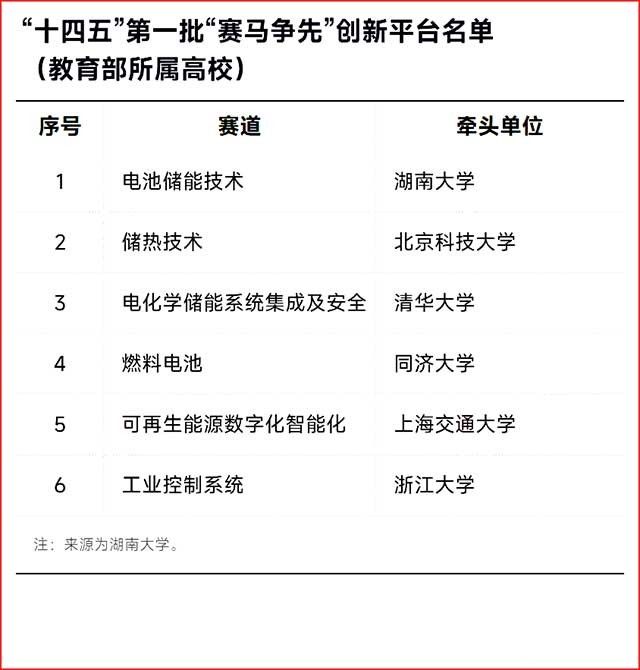 “十四五”第一批“赛马争先”创新平台名单
（教育部所属高校）

| 序号 | 赛道 | 牵头单位 |
|---|---|---|
| 1 | 电池储能技术 | 湖南大学 |
| 2 | 储热技术 | 北京科技大学 |
| 3 | 电化学储能系统集成及安全 | 清华大学 |
| 4 | 燃料电池 | 同济大学 |
| 5 | 可再生能源数字化智能化 | 上海交通大学 |
| 6 | 工业控制系统 | 浙江大学 |

注：来源为湖南大学。